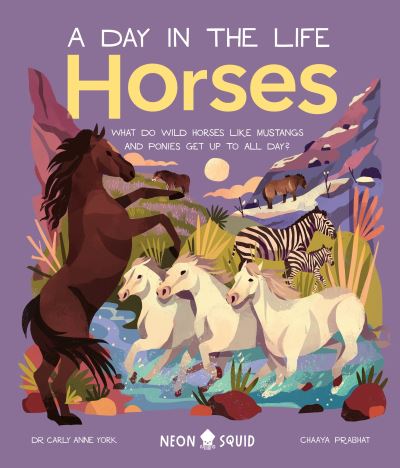 A DAY IN THE LIFE
Horses

WHAT DO WILD HORSES LIKE MUSTANGS AND PONIES GET UP TO ALL DAY?

DR CARLY ANNE YORK

NEON SQUID

CHAAYA PRABHAT